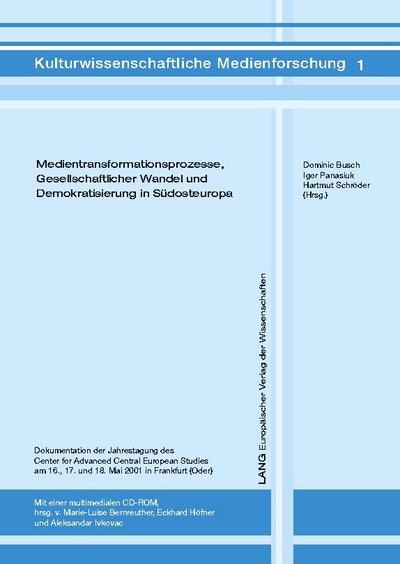 Kulturwissenschaftliche Medienforschung 1

Medientransformationsprozesse, Gesellschaftlicher Wandel und Demokratisierung in Südosteuropa

Dominic Busch
Igor Panasiuk
Hartmut Schröder
(Hrsg.)

LANG Europäischer Verlag der Wissenschaften

Dokumentation der Jahrestagung des Center for Advanced Central European Studies am 16., 17. und 18. Mai 2001 in Frankfurt (Oder)

Mit einer multimedialen CD-ROM, hrsg. v. Marie-Luise Bernreuther, Eckhard Höfner und Aleksandar Ivkovac